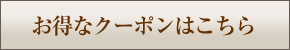 お得なクーポンはこちら